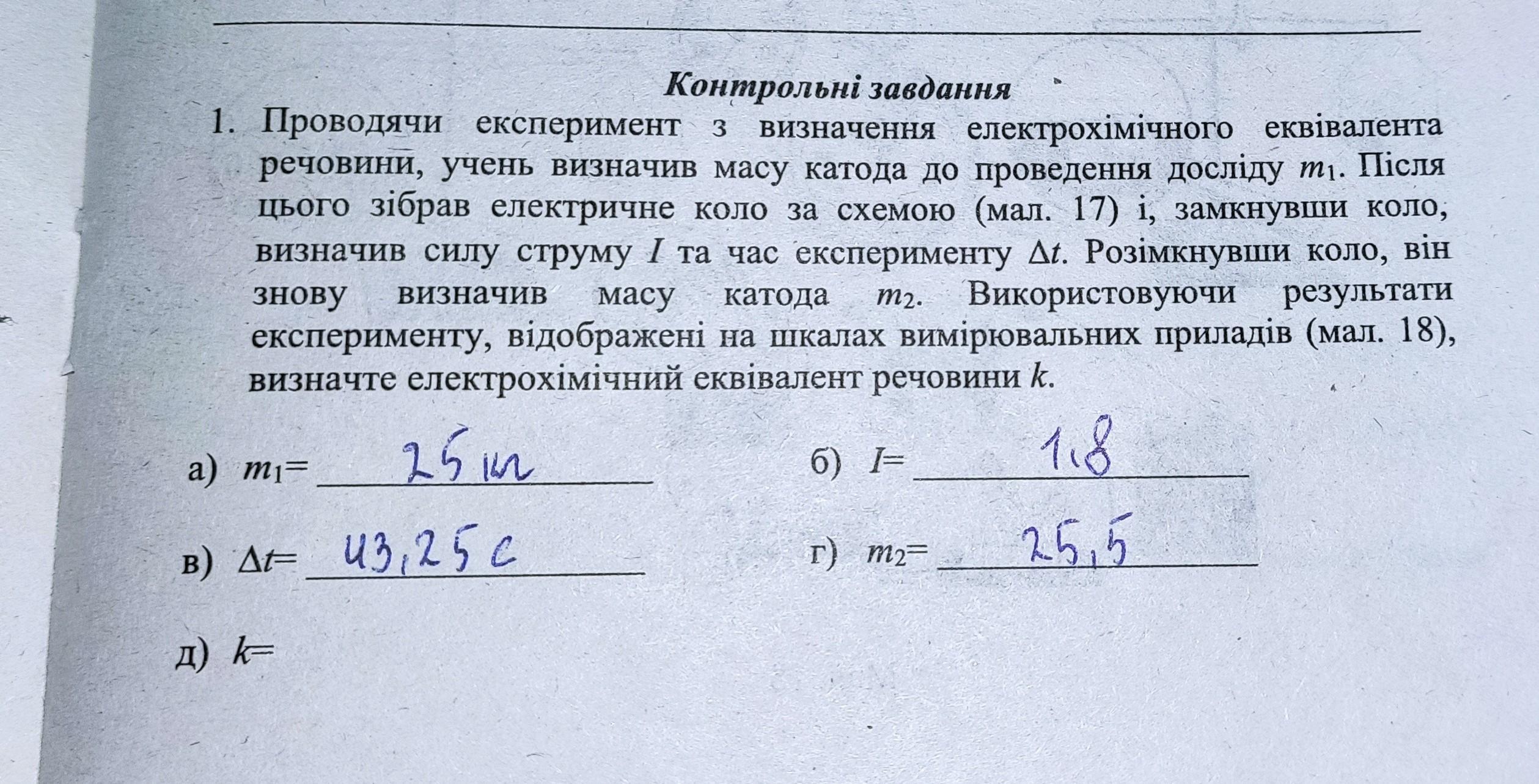 Контрольні завдання

1. Проводячи експеримент з визначення електрохімічного еквівалента речовини, учень визначив масу катода до проведення досліду $m_1$. Після цього зібрав електричне коло за схемою (мал. 17) і, замкнувши коло, визначив силу струму $I$ та час експерименту $\Delta t$. Розімкнувши коло, він знову визначив масу катода $m_2$. Використовуючи результати експерименту, відображені на шкалах вимірювальних приладів (мал. 18), визначте електрохімічний еквівалент речовини $k$.

а) $m_1$= 25 кг

б) $I$= 1,8

в) $\Delta t$= 43,25 с

г) $m_2$= 25,5

д) $k$=